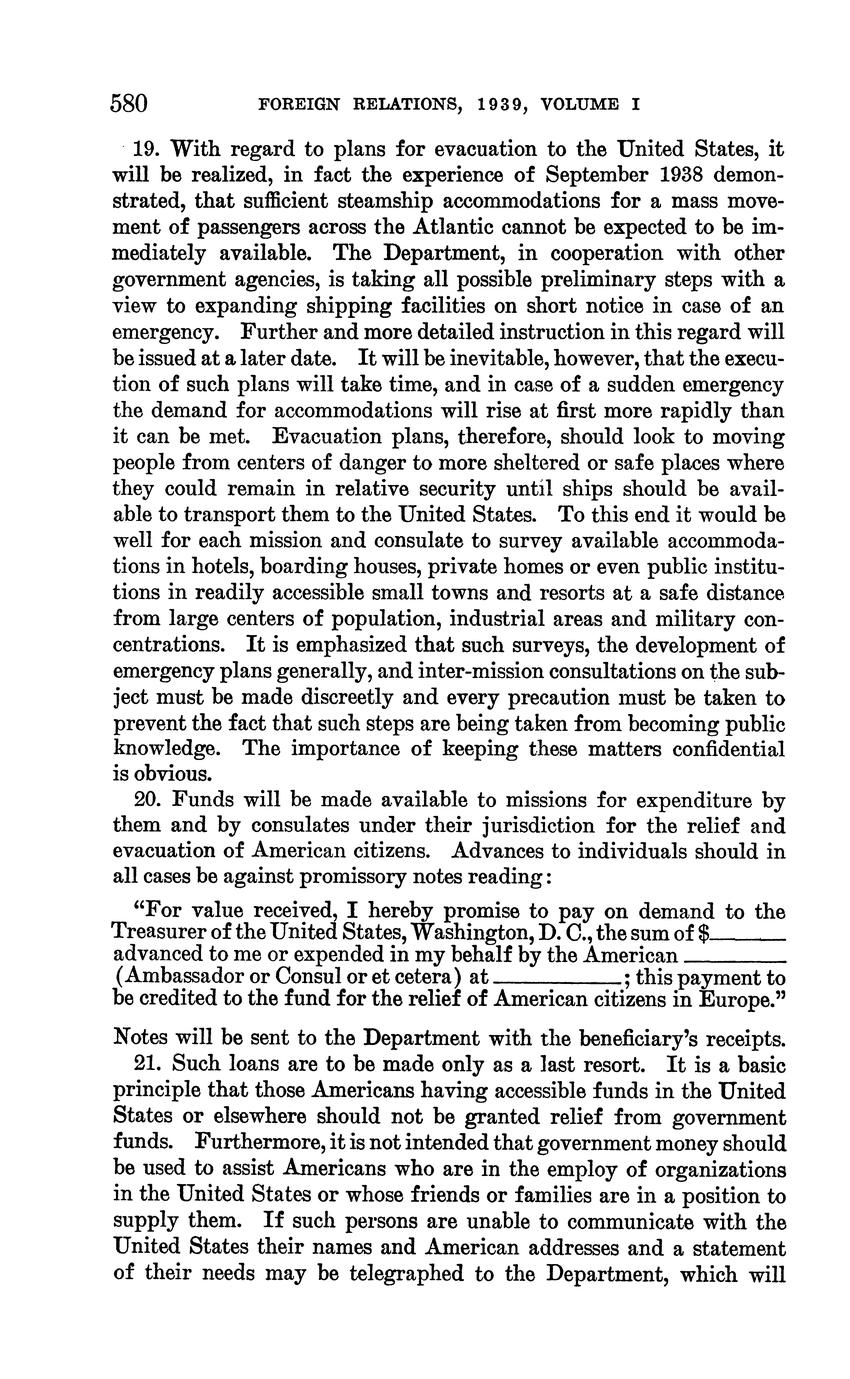 580 FOREIGN RELATIONS, 1939, VOLUME I

19. With regard to plans for evacuation to the United States, it will be realized, in fact the experience of September 1938 demonstrated, that sufficient steamship accommodations for a mass movement of passengers across the Atlantic cannot be expected to be immediately available. The Department, in cooperation with other government agencies, is taking all possible preliminary steps with a view to expanding shipping facilities on short notice in case of an emergency. Further and more detailed instruction in this regard will be issued at a later date. It will be inevitable, however, that the execution of such plans will take time, and in case of a sudden emergency the demand for accommodations will rise at first more rapidly than it can be met. Evacuation plans, therefore, should look to moving people from centers of danger to more sheltered or safe places where they could remain in relative security until ships should be available to transport them to the United States. To this end it would be well for each mission and consulate to survey available accommodations in hotels, boarding houses, private homes or even public institutions in readily accessible small towns and resorts at a safe distance from large centers of population, industrial areas and military concentrations. It is emphasized that such surveys, the development of emergency plans generally, and inter-mission consultations on the subject must be made discreetly and every precaution must be taken to prevent the fact that such steps are being taken from becoming public knowledge. The importance of keeping these matters confidential is obvious.

20. Funds will be made available to missions for expenditure by them and by consulates under their jurisdiction for the relief and evacuation of American citizens. Advances to individuals should in all cases be against promissory notes reading:

"For value received, I hereby promise to pay on demand to the Treasurer of the United States, Washington, D. C., the sum of $______ advanced to me or expended in my behalf by the American ______ (Ambassador or Consul or et cetera) at ______; this payment to be credited to the fund for the relief of American citizens in Europe."

Notes will be sent to the Department with the beneficiary's receipts.

21. Such loans are to be made only as a last resort. It is a basic principle that those Americans having accessible funds in the United States or elsewhere should not be granted relief from government funds. Furthermore, it is not intended that government money should be used to assist Americans who are in the employ of organizations in the United States or whose friends or families are in a position to supply them. If such persons are unable to communicate with the United States their names and American addresses and a statement of their needs may be telegraphed to the Department, which will